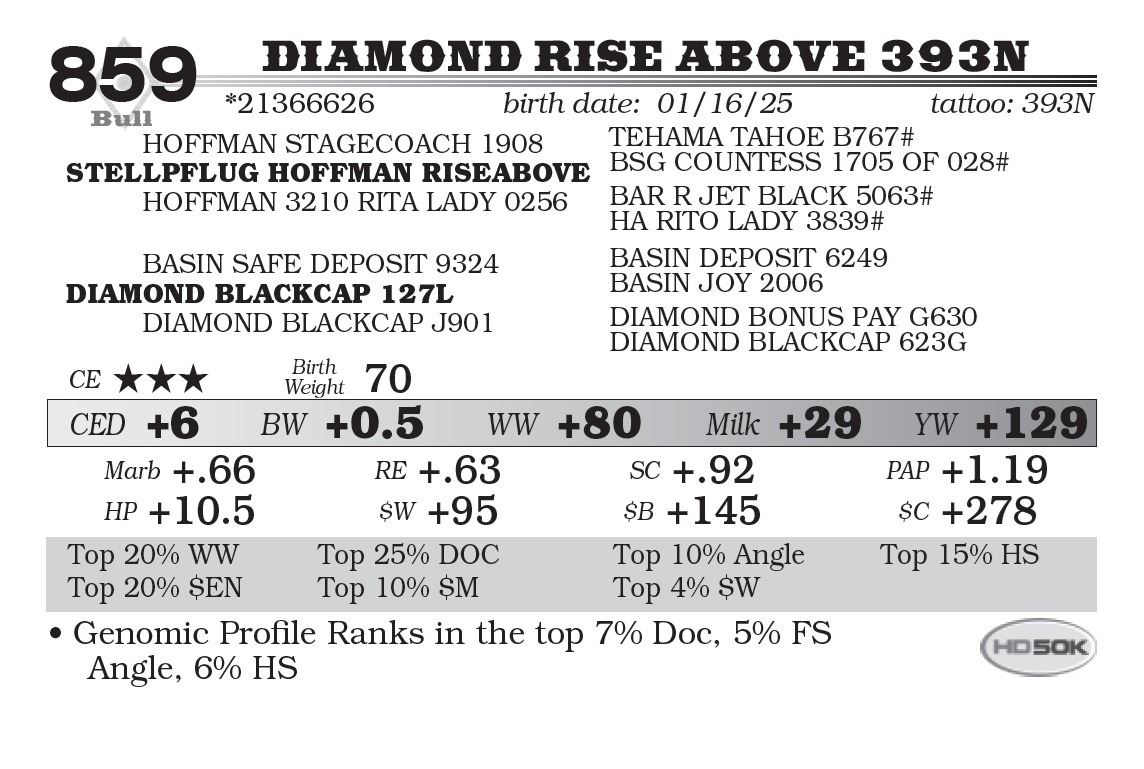 859
Bull
DIAMOND RISE ABOVE 393N
*21366626 birth date: 01/16/25 tattoo: 393N

HOFFMAN STAGECOACH 1908
STELLPFLUG HOFFMAN RISEABOVE
HOFFMAN 3210 RITA LADY 0256

BASIN SAFE DEPOSIT 9324
DIAMOND BLACKCAP 127L
DIAMOND BLACKCAP J901

TEHAMA TAHOE B767#
BSG COUNTESS 1705 OF 028#
BAR R JET BLACK 5063#
HA RITO LADY 3839#
BASIN DEPOSIT 6249
BASIN JOY 2006
DIAMOND BONUS PAY G630
DIAMOND BLACKCAP 623G

CE ★★★ Birth Weight 70

CED +6 BW +0.5 WW +80 Milk +29 YW +129

Marb +.66 RE +.63 SC +.92 PAP +1.19
HP +10.5 $W +95 $B +145 $C +278

Top 20% WW Top 25% DOC Top 10% Angle Top 15% HS
Top 20% $EN Top 10% $M Top 4% $W

• Genomic Profile Ranks in the top 7% Doc, 5% FS Angle, 6% HS

HD50K